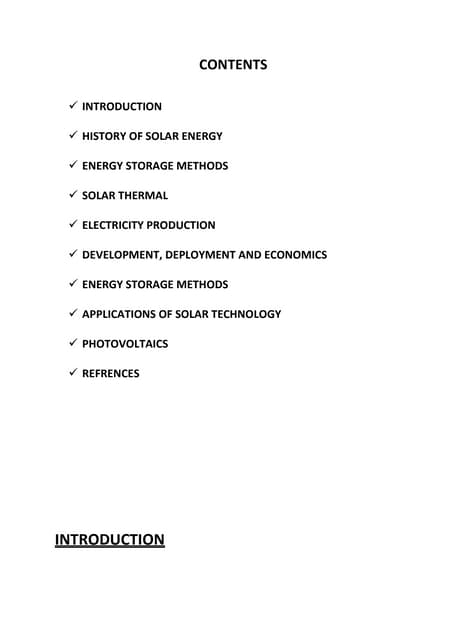 CONTENTS

✓ INTRODUCTION
✓ HISTORY OF SOLAR ENERGY
✓ ENERGY STORAGE METHODS
✓ SOLAR THERMAL
✓ ELECTRICITY PRODUCTION
✓ DEVELOPMENT, DEPLOYMENT AND ECONOMICS
✓ ENERGY STORAGE METHODS
✓ APPLICATIONS OF SOLAR TECHNOLOGY
✓ PHOTOVOLTAICS
✓ REFRENCES

INTRODUCTION